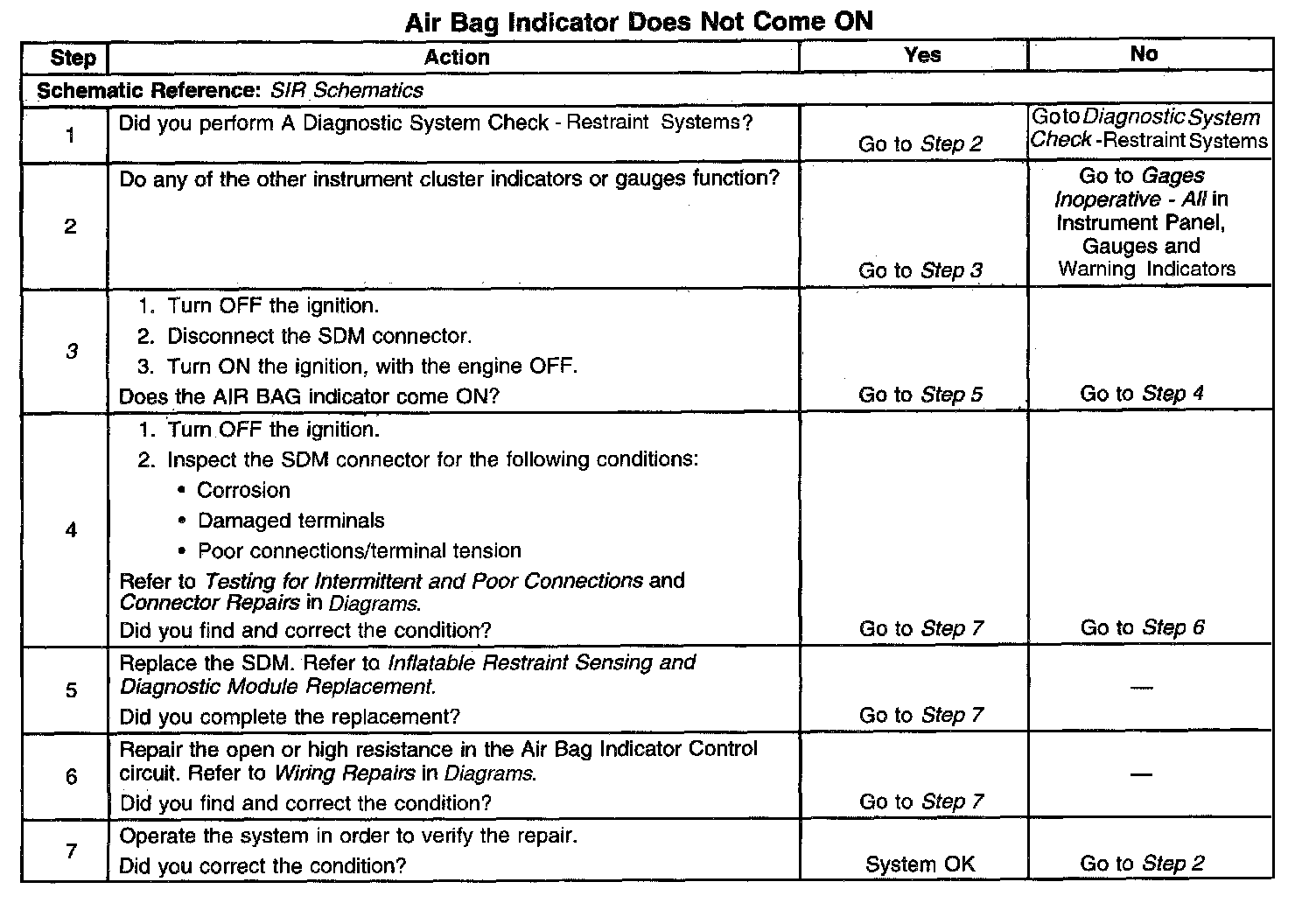 Air Bag Indicator Does Not Come ON

| Step | Action | Yes | No |
|---|---|---|---|
| Schematic Reference: SIR Schematics | | | |
| 1 | Did you perform A Diagnostic System Check - Restraint Systems? | Go to Step 2 | Go to Diagnostic System Check - Restraint Systems |
| 2 | Do any of the other instrument cluster indicators or gauges function? | Go to Step 3 | Go to Gages Inoperative - All in Instrument Panel, Gauges and Warning Indicators |
| 3 | 1. Turn OFF the ignition. 2. Disconnect the SDM connector. 3. Turn ON the ignition, with the engine OFF. Does the AIR BAG indicator come ON? | Go to Step 5 | Go to Step 4 |
| 4 | 1. Turn OFF the ignition. 2. Inspect the SDM connector for the following conditions: • Corrosion • Damaged terminals • Poor connections/terminal tension Refer to Testing for Intermittent and Poor Connections and Connector Repairs in Diagrams. Did you find and correct the condition? | Go to Step 7 | Go to Step 6 |
| 5 | Replace the SDM. Refer to Inflatable Restraint Sensing and Diagnostic Module Replacement. Did you complete the replacement? | Go to Step 7 | — |
| 6 | Repair the open or high resistance in the Air Bag Indicator Control circuit. Refer to Wiring Repairs in Diagrams. Did you find and correct the condition? | Go to Step 7 | — |
| 7 | Operate the system in order to verify the repair. Did you correct the condition? | System OK | Go to Step 2 |